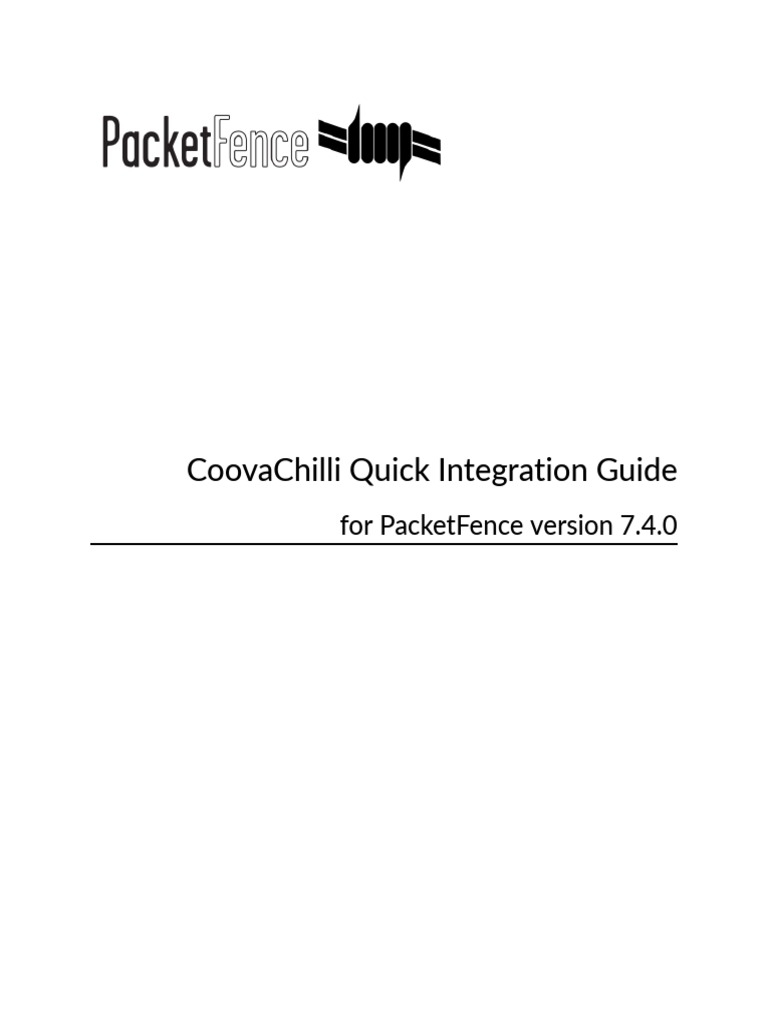 PacketFence

CoovaChilli Quick Integration Guide

for PacketFence version 7.4.0